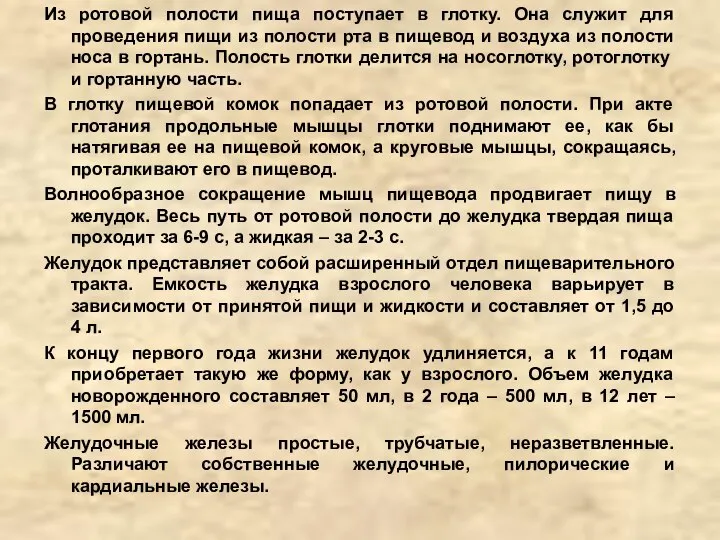 Из ротовой полости пища поступает в глотку. Она служит для проведения пищи из полости рта в пищевод и воздуха из полости носа в гортань. Полость глотки делится на носоглотку, ротоглотку и гортанную часть.

В глотку пищевой комок попадает из ротовой полости. При акте глотания продольные мышцы глотки поднимают ее, как бы натягивая ее на пищевой комок, а круговые мышцы, сокращаясь, проталкивают его в пищевод.

Волнообразное сокращение мышц пищевода продвигает пищу в желудок. Весь путь от ротовой полости до желудка твердая пища проходит за 6-9 с, а жидкая – за 2-3 с.

Желудок представляет собой расширенный отдел пищеварительного тракта. Емкость желудка взрослого человека варьирует в зависимости от принятой пищи и жидкости и составляет от 1,5 до 4 л.

К концу первого года жизни желудок удлиняется, а к 11 годам приобретает такую же форму, как у взрослого. Объем желудка новорожденного составляет 50 мл, в 2 года – 500 мл, в 12 лет – 1500 мл.

Желудочные железы простые, трубчатые, неразветвленные. Различают собственные желудочные, пилорические и кардиальные железы.